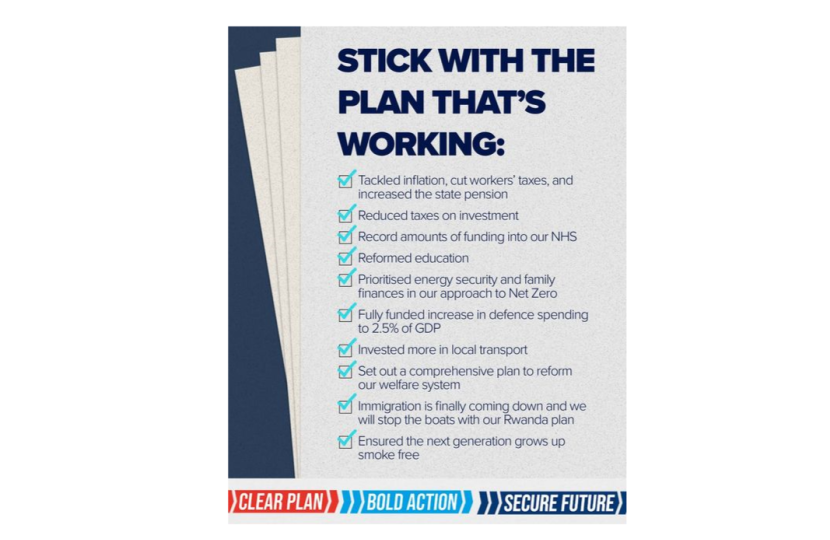 STICK WITH THE PLAN THAT'S WORKING:

☑ Tackled inflation, cut workers' taxes, and increased the state pension
☑ Reduced taxes on investment
☑ Record amounts of funding into our NHS
☑ Reformed education
☑ Prioritised energy security and family finances in our approach to Net Zero
☑ Fully funded increase in defence spending to 2.5% of GDP
☑ Invested more in local transport
☑ Set out a comprehensive plan to reform our welfare system
☑ Immigration is finally coming down and we will stop the boats with our Rwanda plan
☑ Ensured the next generation grows up smoke free

CLEAR PLAN BOLD ACTION SECURE FUTURE